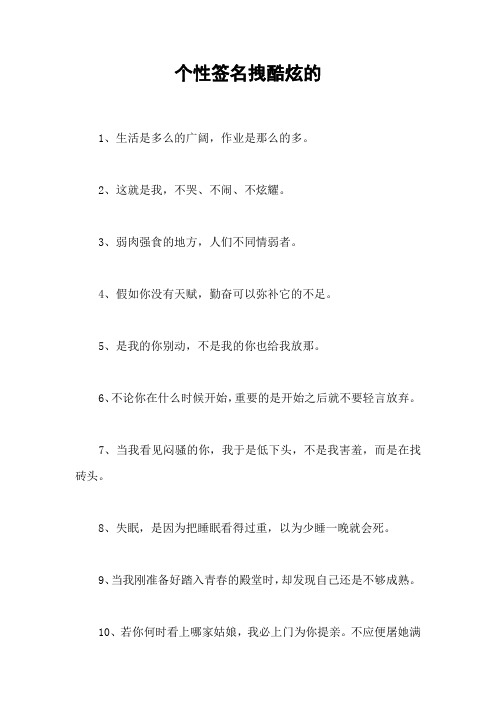 个性签名拽酷炫的

1、生活是多么的广阔，作业是那么的多。

2、这就是我，不哭、不闹、不炫耀。

3、弱肉强食的地方，人们不同情弱者。

4、假如你没有天赋，勤奋可以弥补它的不足。

5、是我的你别动，不是我的你也给我放那。

6、不论你在什么时候开始，重要的是开始之后就不要轻言放弃。

7、当我看见闷骚的你，我于是低下头，不是我害羞，而是在找砖头。

8、失眠，是因为把睡眠看得过重，以为少睡一晚就会死。

9、当我刚准备好踏入青春的殿堂时，却发现自己还是不够成熟。

10、若你何时看上哪家姑娘，我必上门为你提亲。不应便屠她满